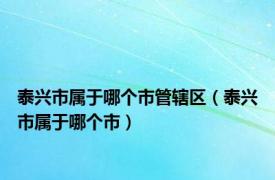 泰兴市属于哪个市管辖区（泰兴市属于哪个市）